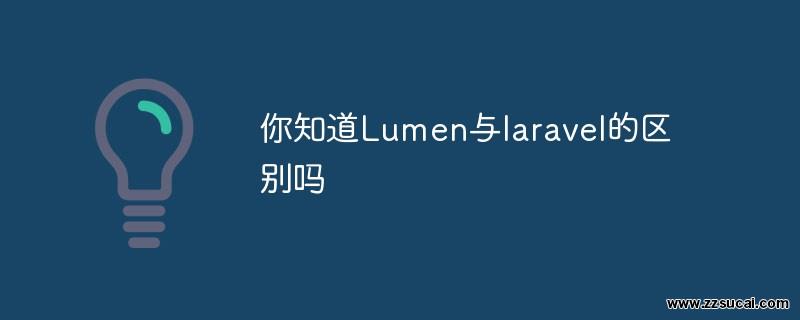 你知道Lumen与laravel的区别吗

www.zzsucai.com